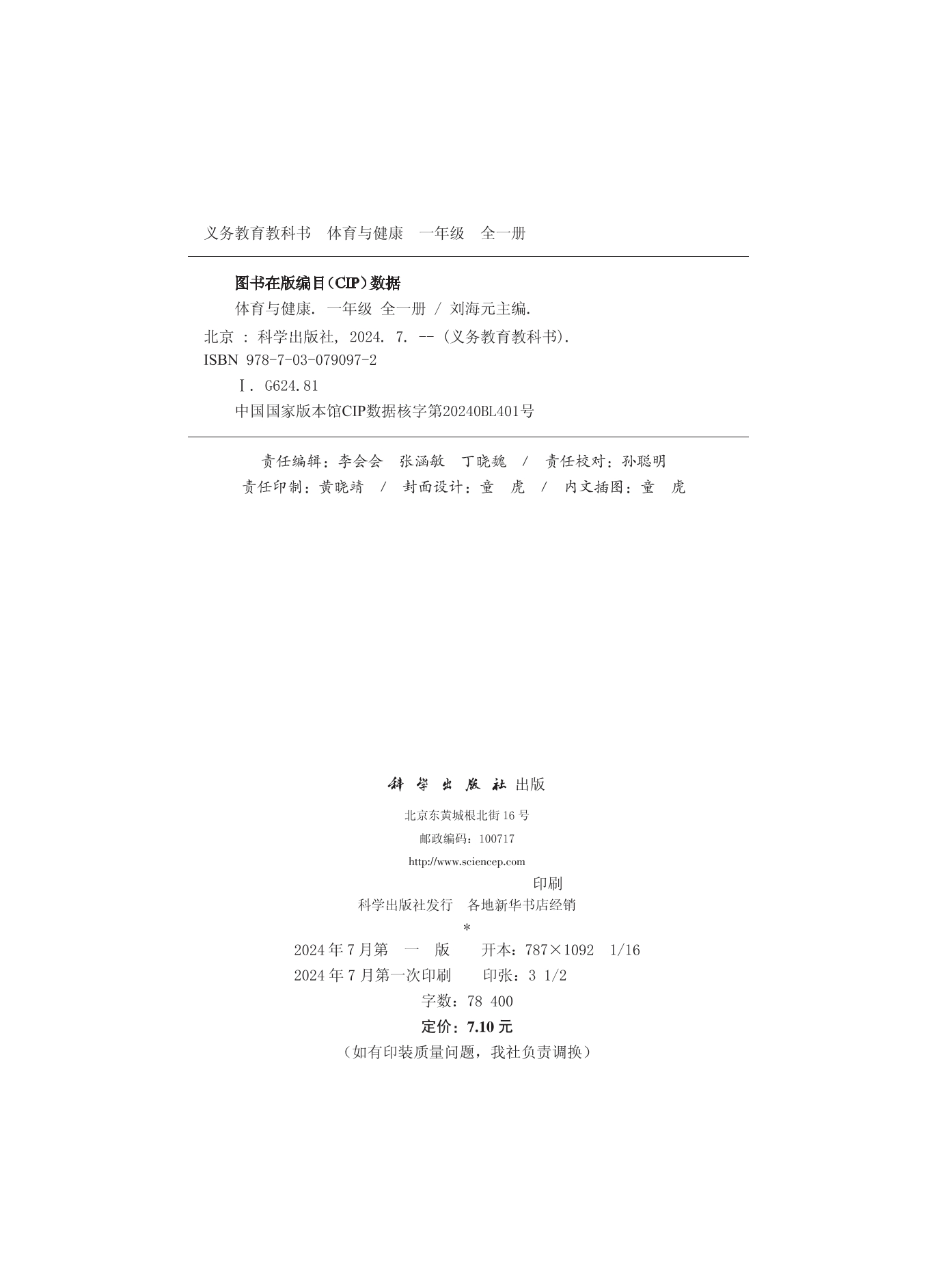 义务教育教科书　体育与健康　一年级　全一册

图书在版编目（CIP）数据

体育与健康. 一年级 全一册 / 刘海元主编.
北京 : 科学出版社, 2024. 7. -- (义务教育教科书).
ISBN 978-7-03-079097-2

Ⅰ. G624.81

中国国家版本馆CIP数据核字第20240BL401号

责任编辑：李会会　张涵敏　丁晓魏　/　责任校对：孙聪明
责任印制：黄晓靖　/　封面设计：童　虎　/　内文插图：童　虎

科学出版社 出版

北京东黄城根北街 16 号
邮政编码：100717
http://www.sciencep.com

印刷

科学出版社发行　各地新华书店经销

*

2024 年 7 月第　一　版　　开本：787×1092　1/16
2024 年 7 月第一次印刷　　印张：3 1/2
字数：78 400

定价：7.10 元

（如有印装质量问题，我社负责调换）